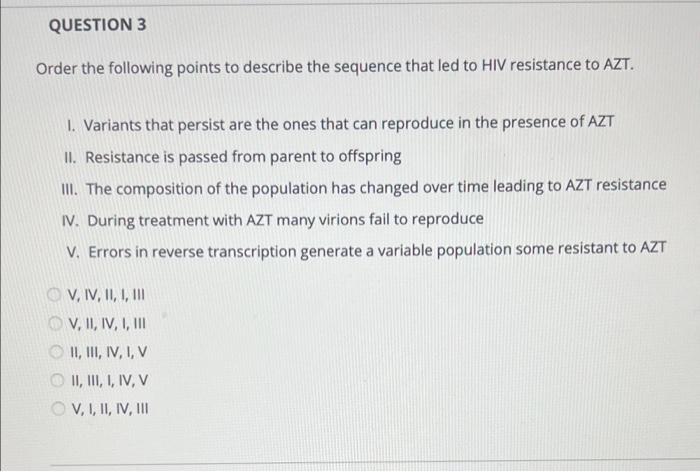 QUESTION 3

Order the following points to describe the sequence that led to HIV resistance to AZT.

I. Variants that persist are the ones that can reproduce in the presence of AZT
II. Resistance is passed from parent to offspring
III. The composition of the population has changed over time leading to AZT resistance
IV. During treatment with AZT many virions fail to reproduce
V. Errors in reverse transcription generate a variable population some resistant to AZT

V, IV, II, I, III
V, II, IV, I, III
II, III, IV, I, V
II, III, I, IV, V
V, I, II, IV, III